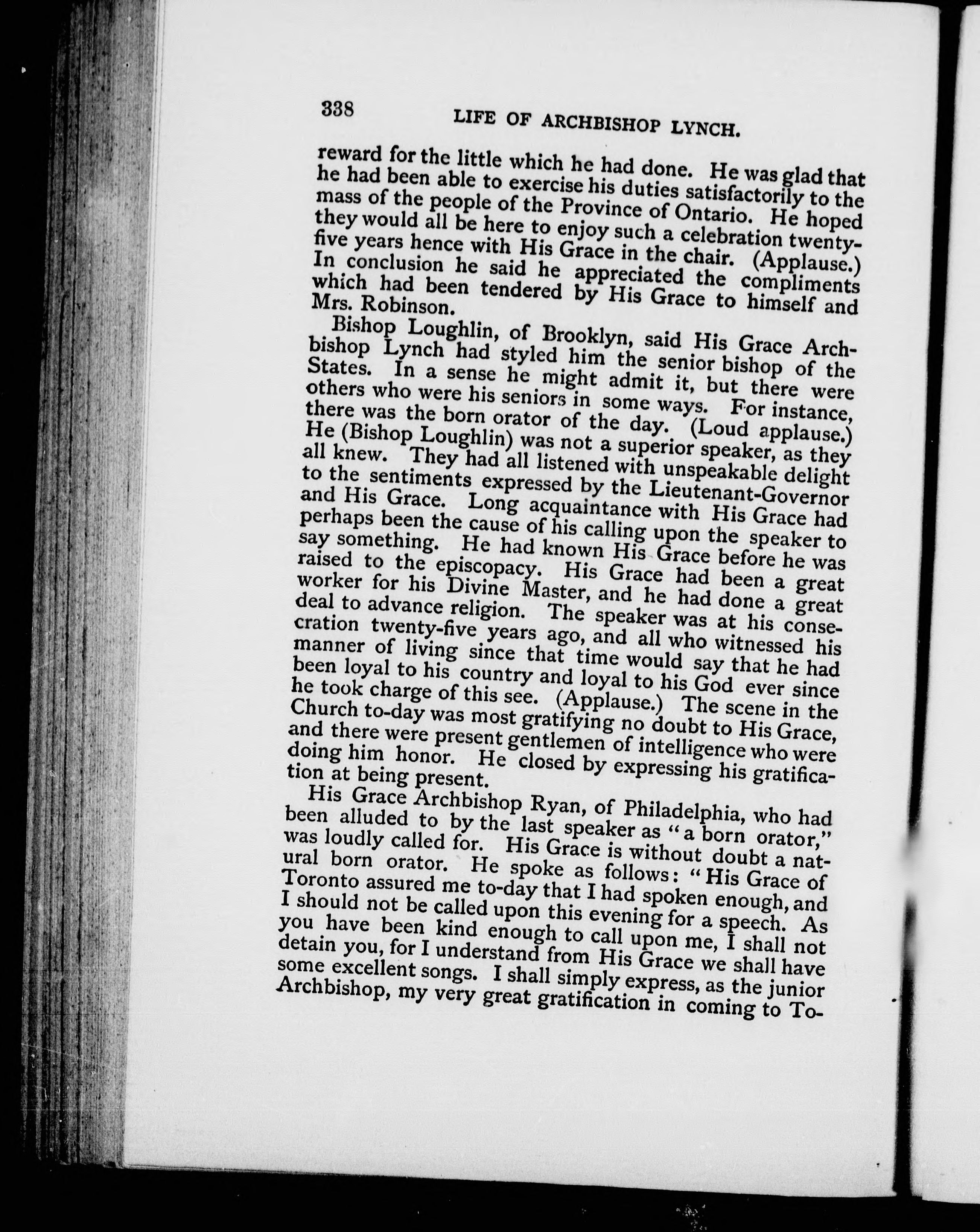 338 LIFE OF ARCHBISHOP LYNCH.

reward for the little which he had done. He was glad that he had been able to exercise his duties satisfactorily to the mass of the people of the Province of Ontario. He hoped they would all be here to enjoy such a celebration twenty-five years hence with His Grace in the chair. (Applause.) In conclusion he said he appreciated the compliments which had been tendered by His Grace to himself and Mrs. Robinson.

Bishop Loughlin, of Brooklyn, said His Grace Archbishop Lynch had styled him the senior bishop of the States. In a sense he might admit it, but there were others who were his seniors in some ways. For instance, there was the born orator of the day. (Loud applause.) He (Bishop Loughlin) was not a superior speaker, as they all knew. They had all listened with unspeakable delight to the sentiments expressed by the Lieutenant-Governor and His Grace. Long acquaintance with His Grace had perhaps been the cause of his calling upon the speaker to say something. He had known His Grace before he was raised to the episcopacy. His Grace had been a great worker for his Divine Master, and he had done a great deal to advance religion. The speaker was at his consecration twenty-five years ago, and all who witnessed his manner of living since that time would say that he had been loyal to his country and loyal to his God ever since he took charge of this see. (Applause.) The scene in the Church to-day was most gratifying no doubt to His Grace, and there were present gentlemen of intelligence who were doing him honor. He closed by expressing his gratification at being present.

His Grace Archbishop Ryan, of Philadelphia, who had been alluded to by the last speaker as "a born orator," was loudly called for. His Grace is without doubt a natural born orator. He spoke as follows: "His Grace of Toronto assured me to-day that I had spoken enough, and I should not be called upon this evening for a speech. As you have been kind enough to call upon me, I shall not detain you, for I understand from His Grace we shall have some excellent songs. I shall simply express, as the junior Archbishop, my very great gratification in coming to To-